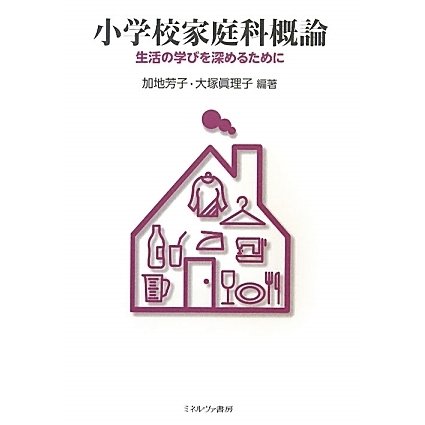 小学校家庭科概論

生活の学びを深めるために

加地芳子・大塚眞理子 編著

ミネルヴァ書房